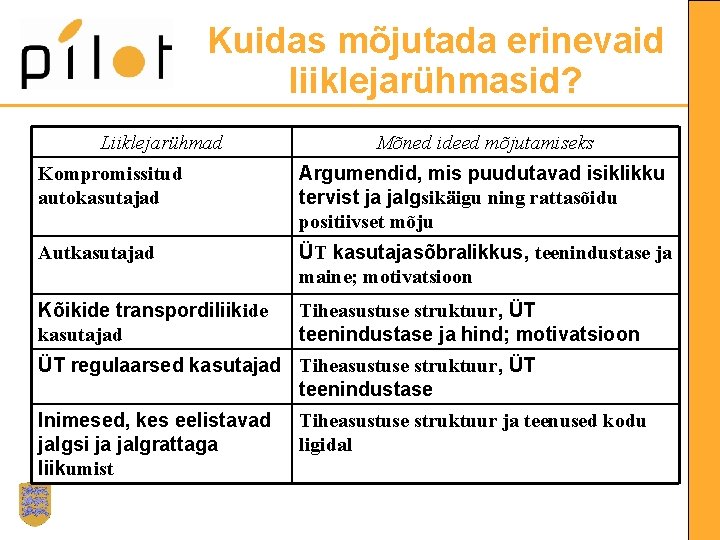 pilot

Kuidas mõjutada erinevaid liiklejarühmasid?

| Liiklejarühmad | Mõned ideed mõjutamiseks |
|---|---|
| Kompromissitud autokasutajad | Argumendid, mis puudutavad isiklikku tervist ja jalgsikäigu ning rattasõidu positiivset mõju |
| Autkasutajad | ÜT kasutajasõbralikkus, teenindustase ja maine; motivatsioon |
| Kõikide transpordiliikide kasutajad | Tiheasustuse struktuur, ÜT teenindustase ja hind; motivatsioon |
| ÜT regulaarsed kasutajad | Tiheasustuse struktuur, ÜT teenindustase |
| Inimesed, kes eelistavad jalgsi ja jalgrattaga liikumist | Tiheasustuse struktuur ja teenused kodu ligidal |